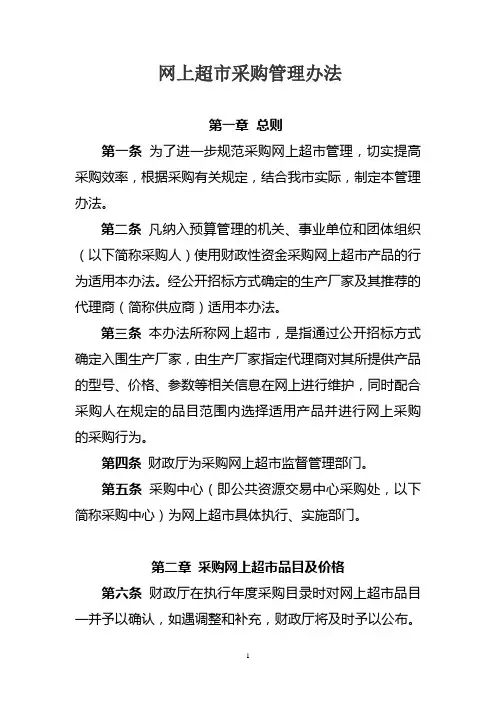 网上超市采购管理办法

第一章 总则

第一条 为了进一步规范采购网上超市管理，切实提高采购效率，根据采购有关规定，结合我市实际，制定本管理办法。

第二条 凡纳入预算管理的机关、事业单位和团体组织（以下简称采购人）使用财政性资金采购网上超市产品的行为适用本办法。经公开招标方式确定的生产厂家及其推荐的代理商（简称供应商）适用本办法。

第三条 本办法所称网上超市，是指通过公开招标方式确定入围生产厂家，由生产厂家指定代理商对其所提供产品的型号、价格、参数等相关信息在网上进行维护，同时配合采购人在规定的品目范围内选择适用产品并进行网上采购的采购行为。

第四条 财政厅为采购网上超市监督管理部门。

第五条 采购中心（即公共资源交易中心采购处，以下简称采购中心）为网上超市具体执行、实施部门。

第二章 采购网上超市品目及价格

第六条 财政厅在执行年度采购目录时对网上超市品目一并予以确认，如遇调整和补充，财政厅将及时予以公布。

1